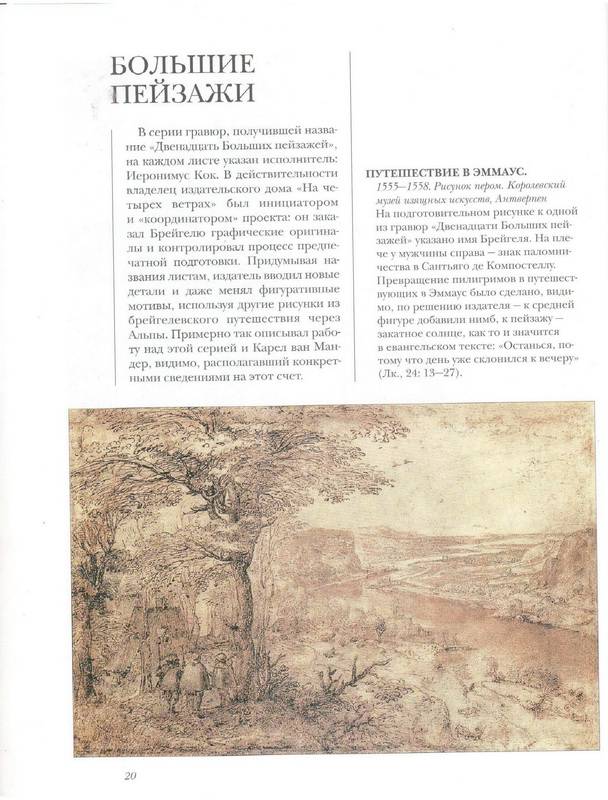 БОЛЬШИЕ ПЕЙЗАЖИ

В серии гравюр, получившей название «Двенадцать Больших пейзажей», на каждом листе указан исполнитель: Иеронимус Кок. В действительности владелец издательского дома «На четырех ветрах» был инициатором и «координатором» проекта: он заказал Брейгелю графические оригиналы и контролировал процесс предпечатной подготовки. Придумывая названия листам, издатель вводил новые детали и даже менял фигуративные мотивы, используя другие рисунки из брейгелевского путешествия через Альпы. Примерно так описывал работу над этой серией и Карел ван Мандер, видимо, располагавший конкретными сведениями на этот счет.

ПУТЕШЕСТВИЕ В ЭММАУС.
1555—1558. Рисунок пером. Королевский музей изящных искусств, Антверпен
На подготовительном рисунке к одной из гравюр «Двенадцати Больших пейзажей» указано имя Брейгеля. На плече у мужчины справа — знак паломничества в Сантьяго де Компостеллу. Превращение пилигримов в путешествующих в Эммаус было сделано, видимо, по решению издателя — к средней фигуре добавили нимб, к пейзажу — закатное солнце, как то и значится в евангельском тексте: «Останься, потому что день уже склонился к вечеру» (Лк., 24: 13—27).

20